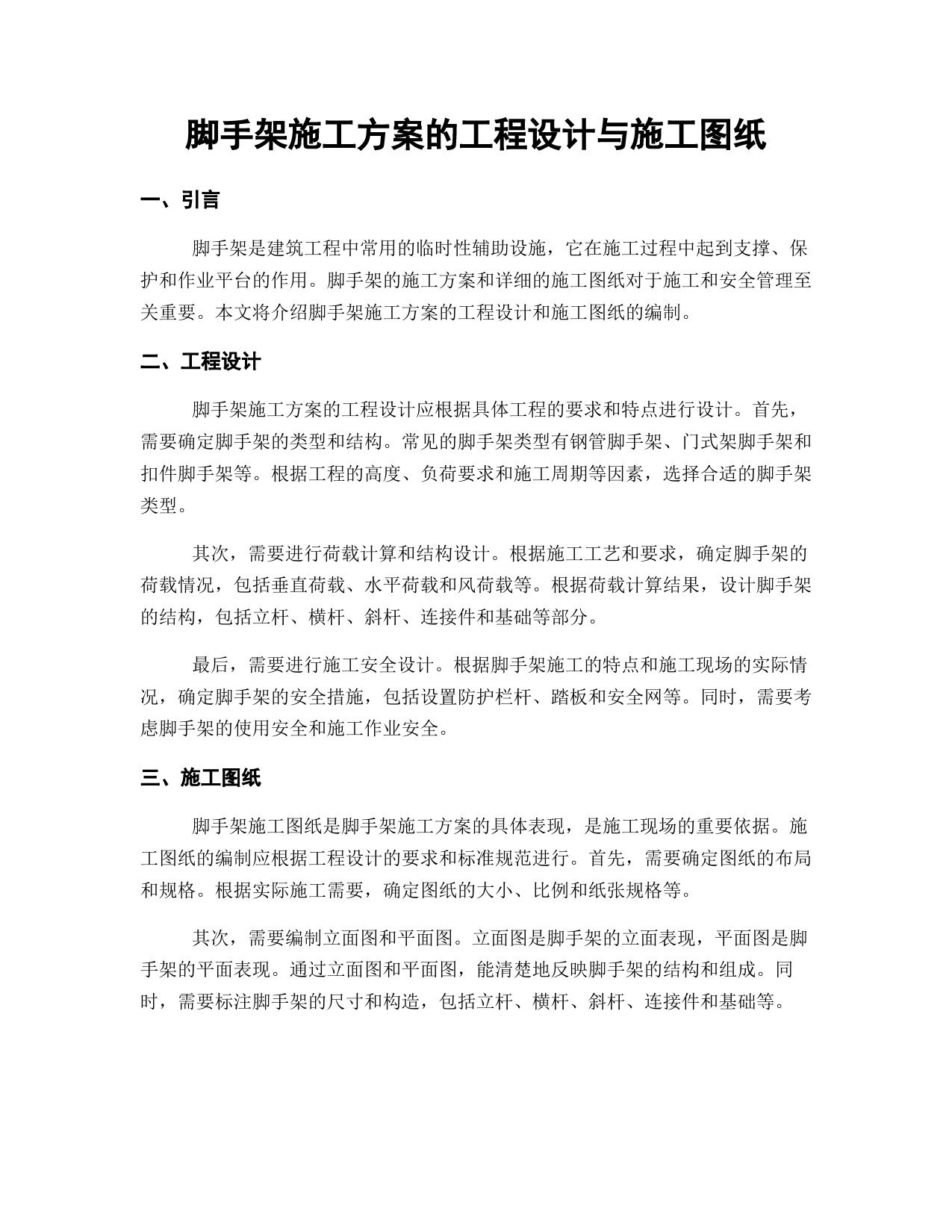 脚手架施工方案的工程设计与施工图纸

一、引言

脚手架是建筑工程中常用的临时性辅助设施，它在施工过程中起到支撑、保护和作业平台的作用。脚手架的施工方案和详细的施工图纸对于施工和安全管理至关重要。本文将介绍脚手架施工方案的工程设计和施工图纸的编制。

二、工程设计

脚手架施工方案的工程设计应根据具体工程的要求和特点进行设计。首先，需要确定脚手架的类型和结构。常见的脚手架类型有钢管脚手架、门式架脚手架和扣件脚手架等。根据工程的高度、负荷要求和施工周期等因素，选择合适的脚手架类型。

其次，需要进行荷载计算和结构设计。根据施工工艺和要求，确定脚手架的荷载情况，包括垂直荷载、水平荷载和风荷载等。根据荷载计算结果，设计脚手架的结构，包括立杆、横杆、斜杆、连接件和基础等部分。

最后，需要进行施工安全设计。根据脚手架施工的特点和施工现场的实际情况，确定脚手架的安全措施，包括设置防护栏杆、踏板和安全网等。同时，需要考虑脚手架的使用安全和施工作业安全。

三、施工图纸

脚手架施工图纸是脚手架施工方案的具体表现，是施工现场的重要依据。施工图纸的编制应根据工程设计的要求和标准规范进行。首先，需要确定图纸的布局和规格。根据实际施工需要，确定图纸的大小、比例和纸张规格等。

其次，需要编制立面图和平面图。立面图是脚手架的立面表现，平面图是脚手架的平面表现。通过立面图和平面图，能清楚地反映脚手架的结构和组成。同时，需要标注脚手架的尺寸和构造，包括立杆、横杆、斜杆、连接件和基础等。